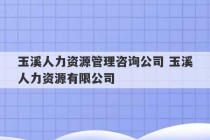 玉溪人力资源管理咨询公司 玉溪人力资源有限公司